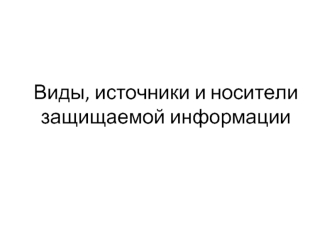 Виды, источники и носители защищаемой информации